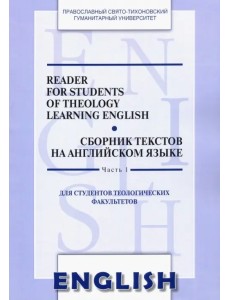 ПРАВОСЛАВНЫЙ СВЯТО-ТИХОНОВСКИЙ ГУМАНИТАРНЫЙ УНИВЕРСИТЕТ

ENGLISH

READER
FOR STUDENTS
OF THEOLOGY
LEARNING ENGLISH

СБОРНИК ТЕКСТОВ
НА АНГЛИЙСКОМ ЯЗЫКЕ

Часть 1

ДЛЯ СТУДЕНТОВ ТЕОЛОГИЧЕСКИХ ФАКУЛЬТЕТОВ

ENGLISH